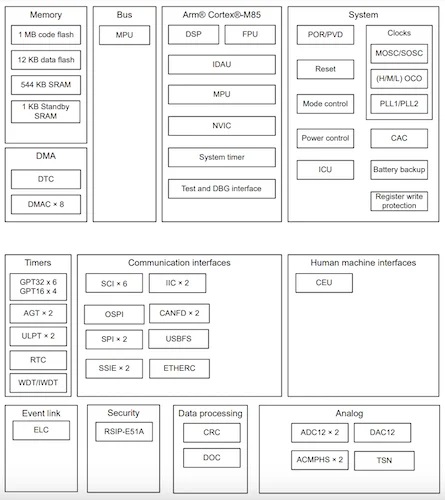 Memory
1 MB code flash
12 KB data flash
544 KB SRAM
1 KB Standby SRAM

DMA
DTC
DMAC × 8

Bus
MPU

Arm® Cortex®-M85
DSP
FPU
IDAU
MPU
NVIC
System timer
Test and DBG interface

System
POR/PVD
Reset
Mode control
Power control
ICU
Clocks
MOSC/SOSC
(H/M/L) OCO
PLL1/PLL2
CAC
Battery backup
Register write protection

Timers
GPT32 x 6
GPT16 x 4
AGT × 2
ULPT × 2
RTC
WDT/IWDT

Communication interfaces
SCI × 6
IIC × 2
OSPI
CANFD × 2
SPI × 2
USBFS
SSIE × 2
ETHERC

Human machine interfaces
CEU

Event link
ELC

Security
RSIP-E51A

Data processing
CRC
DOC

Analog
ADC12 × 2
DAC12
ACMPHS × 2
TSN